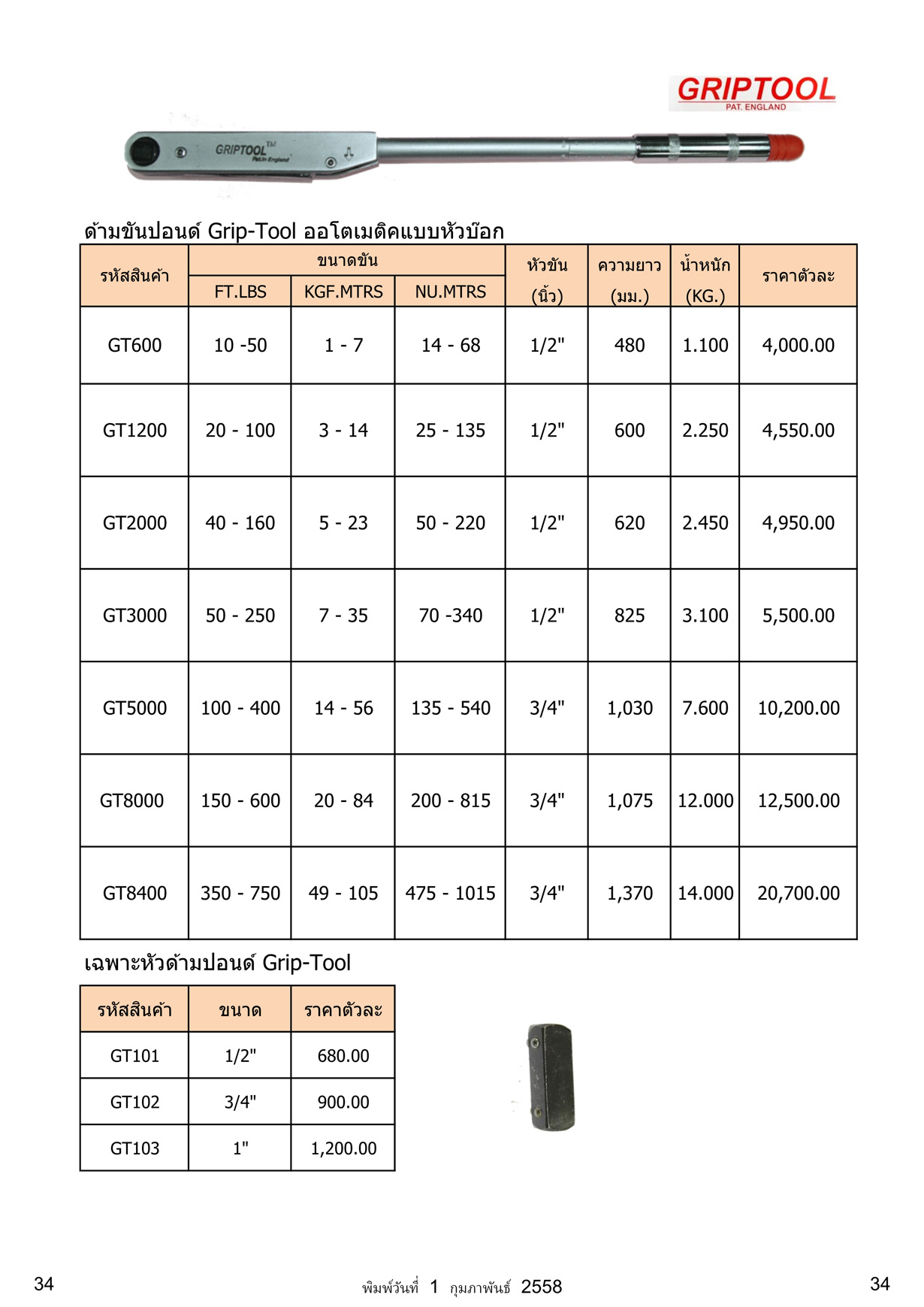 GRIPTOOL
PAT. ENGLAND

GRIPTOOL™
Pat.in England

ด้ามขันปอนด์ Grip-Tool ออโตเมติคแบบหัวบ๊อก

| รหัสสินค้า | ขนาดขัน FT.LBS | ขนาดขัน KGF.MTRS | ขนาดขัน NU.MTRS | หัวขัน (นิ้ว) | ความยาว (มม.) | น้ำหนัก (KG.) | ราคาตัวละ |
|---|---|---|---|---|---|---|---|
| GT600 | 10 -50 | 1 - 7 | 14 - 68 | 1/2" | 480 | 1.100 | 4,000.00 |
| GT1200 | 20 - 100 | 3 - 14 | 25 - 135 | 1/2" | 600 | 2.250 | 4,550.00 |
| GT2000 | 40 - 160 | 5 - 23 | 50 - 220 | 1/2" | 620 | 2.450 | 4,950.00 |
| GT3000 | 50 - 250 | 7 - 35 | 70 -340 | 1/2" | 825 | 3.100 | 5,500.00 |
| GT5000 | 100 - 400 | 14 - 56 | 135 - 540 | 3/4" | 1,030 | 7.600 | 10,200.00 |
| GT8000 | 150 - 600 | 20 - 84 | 200 - 815 | 3/4" | 1,075 | 12.000 | 12,500.00 |
| GT8400 | 350 - 750 | 49 - 105 | 475 - 1015 | 3/4" | 1,370 | 14.000 | 20,700.00 |

เฉพาะหัวด้ามปอนด์ Grip-Tool

| รหัสสินค้า | ขนาด | ราคาตัวละ |
|---|---|---|
| GT101 | 1/2" | 680.00 |
| GT102 | 3/4" | 900.00 |
| GT103 | 1" | 1,200.00 |

34
พิมพ์วันที่ 1 กุมภาพันธ์ 2558
34